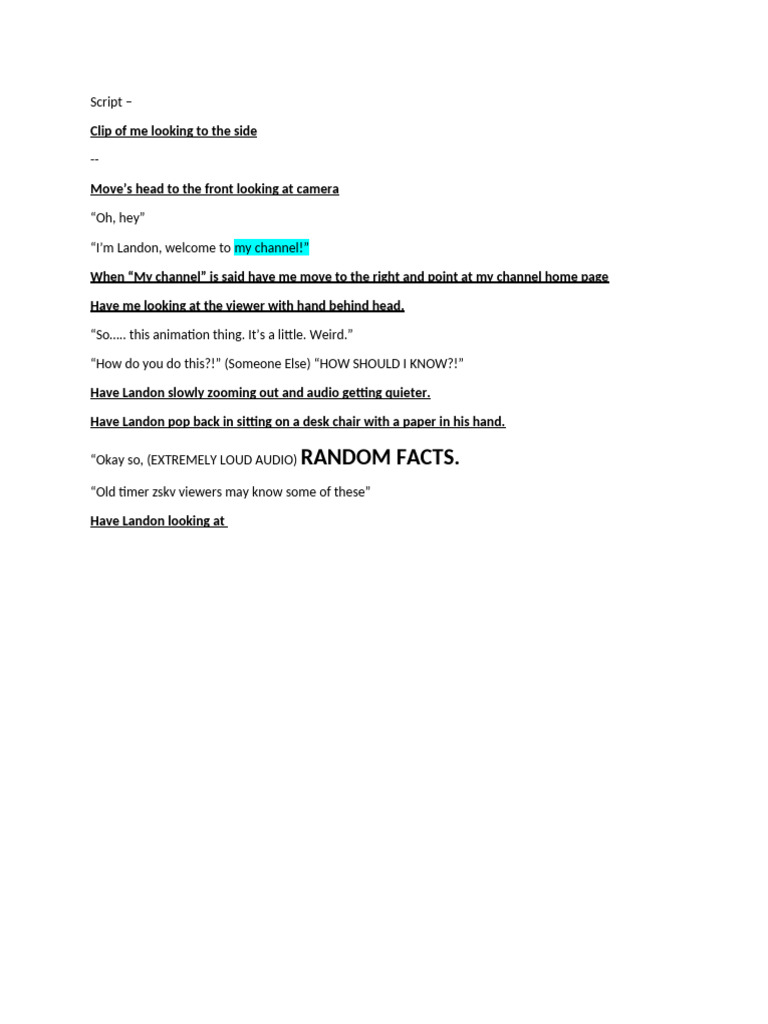 Script –

Clip of me looking to the side

--

Move's head to the front looking at camera

"Oh, hey"

"I'm Landon, welcome to my channel!"

When "My channel" is said have me move to the right and point at my channel home page

Have me looking at the viewer with hand behind head.

"So….. this animation thing. It's a little. Weird."

"How do you do this?!" (Someone Else) "HOW SHOULD I KNOW?!"

Have Landon slowly zooming out and audio getting quieter.

Have Landon pop back in sitting on a desk chair with a paper in his hand.

"Okay so, (EXTREMELY LOUD AUDIO) RANDOM FACTS.

"Old timer zskv viewers may know some of these"

Have Landon looking at